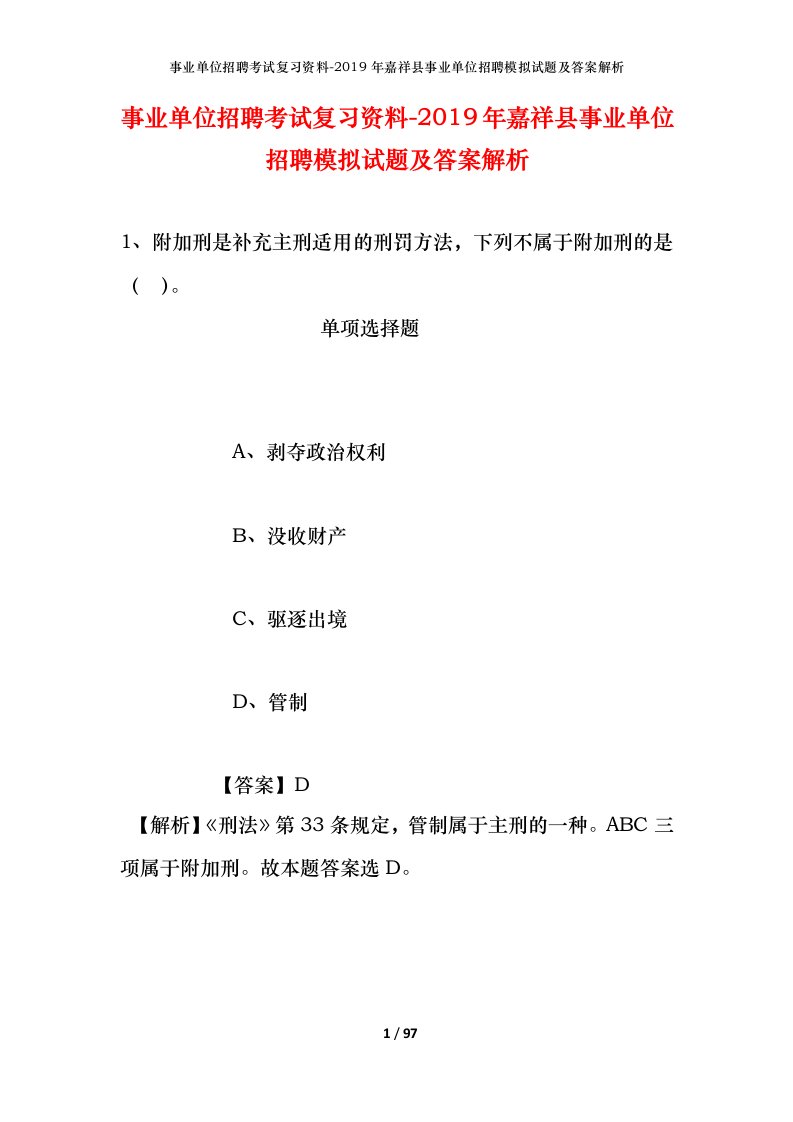 事业单位招聘考试复习资料-2019年嘉祥县事业单位招聘模拟试题及答案解析

事业单位招聘考试复习资料-2019年嘉祥县事业单位招聘模拟试题及答案解析

1、附加刑是补充主刑适用的刑罚方法，下列不属于附加刑的是（ ）。

单项选择题

A、剥夺政治权利

B、没收财产

C、驱逐出境

D、管制

【答案】D

【解析】《刑法》第33条规定，管制属于主刑的一种。ABC三项属于附加刑。故本题答案选D。

1 / 97